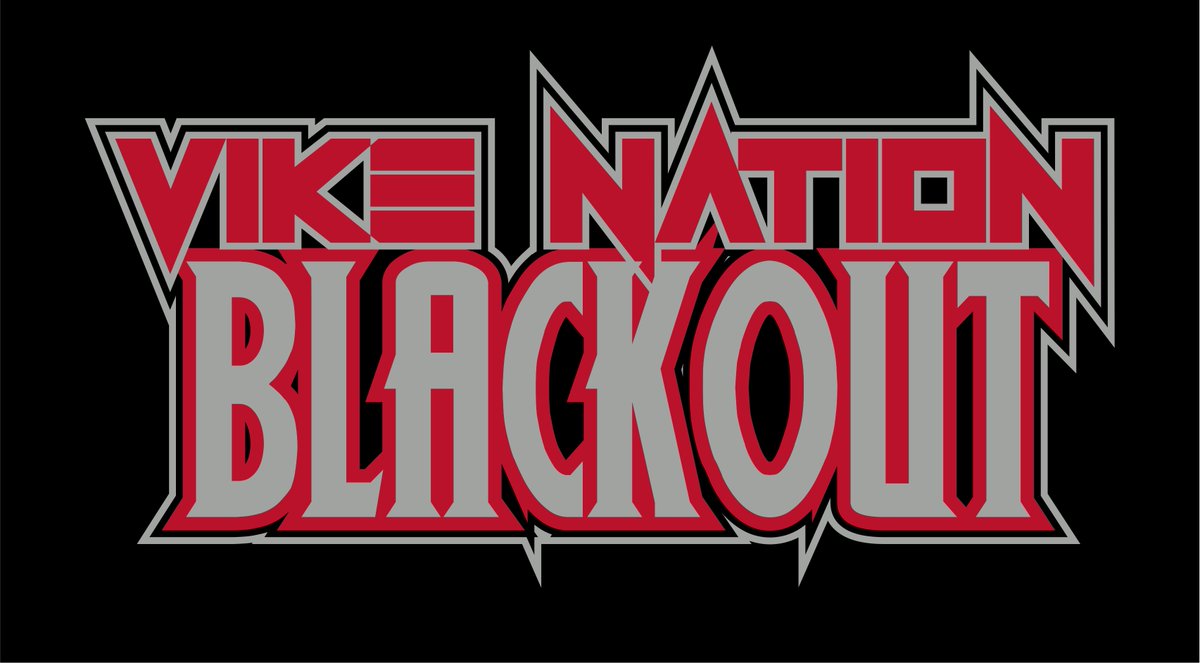 VIKE NATION
BLACKOUT